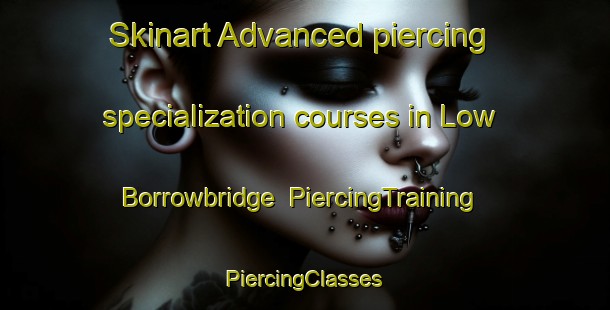 Skinart Advanced piercing specialization courses in Low Borrowbridge  PiercingTraining

PiercingClasses